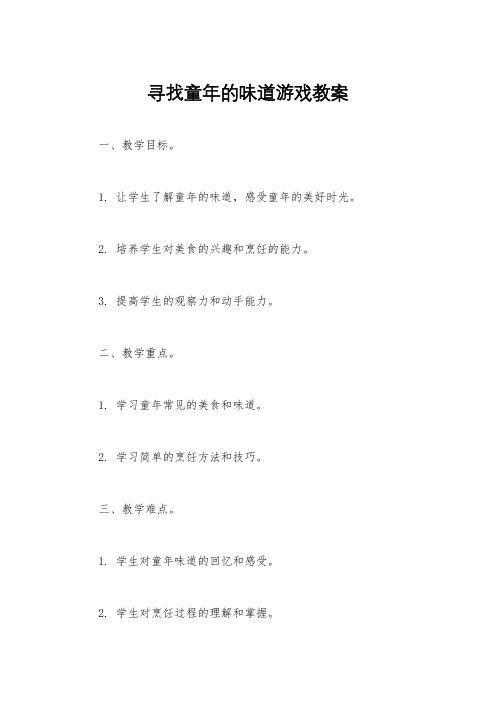 寻找童年的味道游戏教案

一、教学目标。

1. 让学生了解童年的味道，感受童年的美好时光。

2. 培养学生对美食的兴趣和烹饪的能力。

3. 提高学生的观察力和动手能力。

二、教学重点。

1. 学习童年常见的美食和味道。

2. 学习简单的烹饪方法和技巧。

三、教学难点。

1. 学生对童年味道的回忆和感受。

2. 学生对烹饪过程的理解和掌握。